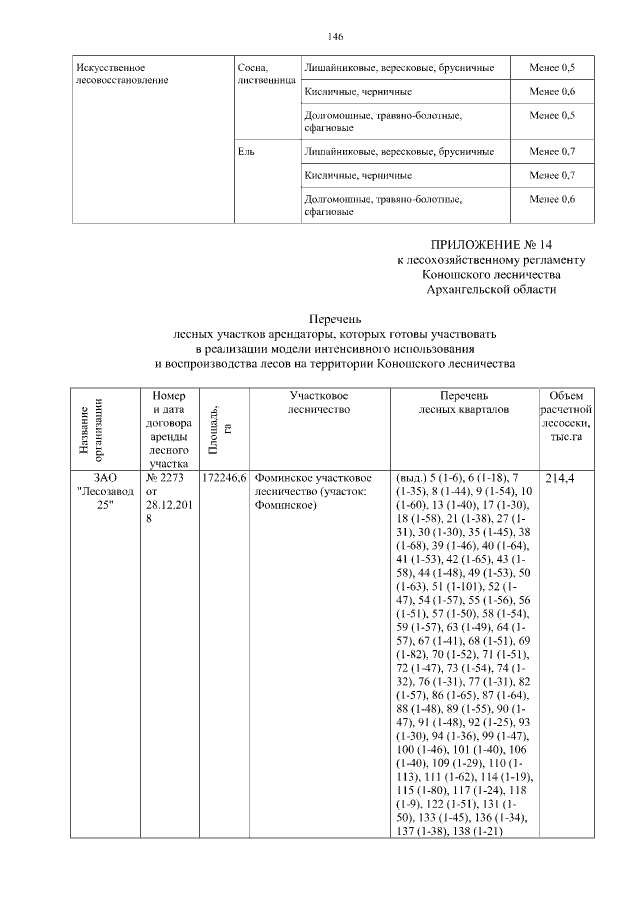 146

| Искусственное лесовосстановление | Сосна, лиственница | Лишайниковые, вересковые, брусничные | Менее 0,5 |
|---|---|---|---|
| | | Кисличные, черничные | Менее 0,6 |
| | | Долгомошные, травяно-болотные, сфагновые | Менее 0,5 |
| | Ель | Лишайниковые, вересковые, брусничные | Менее 0,7 |
| | | Кисличные, черничные | Менее 0,7 |
| | | Долгомошные, травяно-болотные, сфагновые | Менее 0,6 |

ПРИЛОЖЕНИЕ № 14
к лесохозяйственному регламенту
Коношского лесничества
Архангельской области

Перечень
лесных участков арендаторы, которых готовы участвовать
в реализации модели интенсивного использования
и воспроизводства лесов на территории Коношского лесничества

| Название организации | Номер и дата договора аренды лесного участка | Площадь, га | Участковое лесничество | Перечень лесных кварталов | Объем расчетной лесосеки, тыс.га |
|---|---|---|---|---|---|
| ЗАО "Лесозавод 25" | № 2273 от 28.12.2018 | 172246,6 | Фоминское участковое лесничество (участок: Фоминское) | (выд.) 5 (1-6), 6 (1-18), 7 (1-35), 8 (1-44), 9 (1-54), 10 (1-60), 13 (1-40), 17 (1-30), 18 (1-58), 21 (1-38), 27 (1-31), 30 (1-30), 35 (1-45), 38 (1-68), 39 (1-46), 40 (1-64), 41 (1-53), 42 (1-65), 43 (1-58), 44 (1-48), 49 (1-53), 50 (1-63), 51 (1-101), 52 (1-47), 54 (1-57), 55 (1-56), 56 (1-51), 57 (1-50), 58 (1-54), 59 (1-57), 63 (1-49), 64 (1-57), 67 (1-41), 68 (1-51), 69 (1-82), 70 (1-52), 71 (1-51), 72 (1-47), 73 (1-54), 74 (1-32), 76 (1-31), 77 (1-31), 82 (1-57), 86 (1-65), 87 (1-64), 88 (1-48), 89 (1-55), 90 (1-47), 91 (1-48), 92 (1-25), 93 (1-30), 94 (1-36), 99 (1-47), 100 (1-46), 101 (1-40), 106 (1-40), 109 (1-29), 110 (1-113), 111 (1-62), 114 (1-19), 115 (1-80), 117 (1-24), 118 (1-9), 122 (1-51), 131 (1-50), 133 (1-45), 136 (1-34), 137 (1-38), 138 (1-21) | 214,4 |